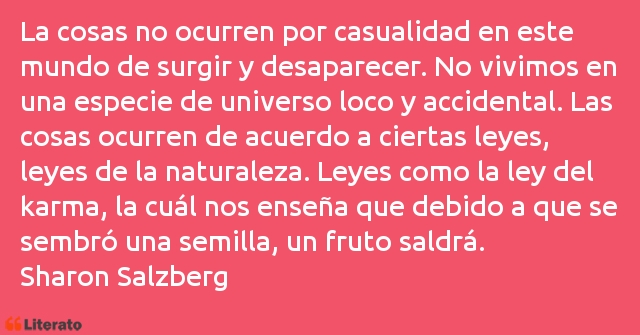 La cosas no ocurren por casualidad en este mundo de surgir y desaparecer. No vivimos en una especie de universo loco y accidental. Las cosas ocurren de acuerdo a ciertas leyes, leyes de la naturaleza. Leyes como la ley del karma, la cuál nos enseña que debido a que se sembró una semilla, un fruto saldrá.
Sharon Salzberg

Literato